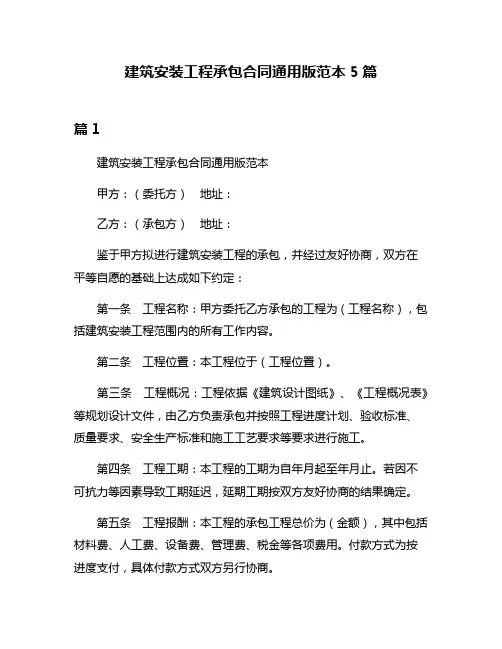 建筑安装工程承包合同通用版范本 5 篇

篇 1

建筑安装工程承包合同通用版范本

甲方：（委托方） 地址：

乙方：（承包方） 地址：

鉴于甲方拟进行建筑安装工程的承包，并经过友好协商，双方在平等自愿的基础上达成如下约定：

第一条 工程名称：甲方委托乙方承包的工程为（工程名称），包括建筑安装工程范围内的所有工作内容。

第二条 工程位置：本工程位于（工程位置）。

第三条 工程概况：工程依据《建筑设计图纸》、《工程概况表》等规划设计文件，由乙方负责承包并按照工程进度计划、验收标准、质量要求、安全生产标准和施工工艺要求等要求进行施工。

第四条 工程工期：本工程的工期为自年月起至年月止。若因不可抗力等因素导致工期延迟，延期工期按双方友好协商的结果确定。

第五条 工程报酬：本工程的承包工程总价为（金额），其中包括材料费、人工费、设备费、管理费、税金等各项费用。付款方式为按进度支付，具体付款方式双方另行协商。